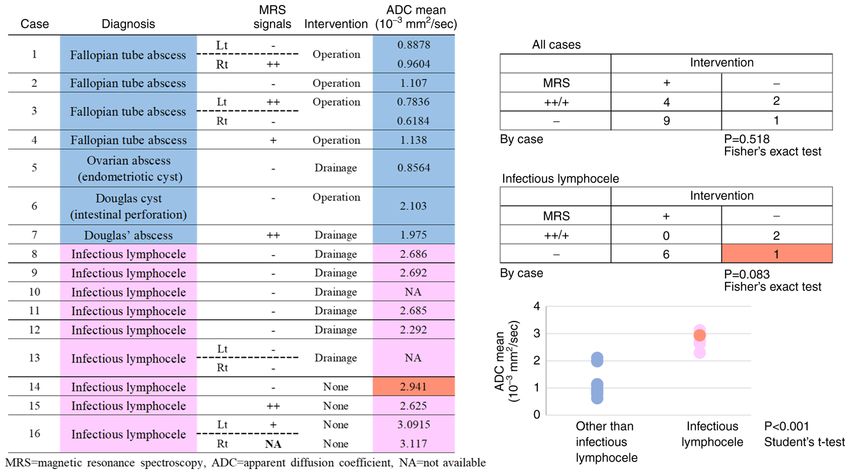 | Case | Diagnosis | | MRS signals | Intervention | ADC mean ($10^{-3}$ mm$^2$/sec) |
|---|---|---|---|---|---|
| 1 | Fallopian tube abscess | Lt | - | Operation | 0.8878 |
| | | Rt | ++ | | 0.9604 |
| 2 | Fallopian tube abscess | | - | Operation | 1.107 |
| 3 | Fallopian tube abscess | Lt | ++ | Operation | 0.7836 |
| | | Rt | - | | 0.6184 |
| 4 | Fallopian tube abscess | | + | Operation | 1.138 |
| 5 | Ovarian abscess (endometriotic cyst) | | - | Drainage | 0.8564 |
| 6 | Douglas cyst (intestinal perforation) | | - | Operation | 2.103 |
| 7 | Douglas' abscess | | ++ | Drainage | 1.975 |
| 8 | Infectious lymphocele | | - | Drainage | 2.686 |
| 9 | Infectious lymphocele | | - | Drainage | 2.692 |
| 10 | Infectious lymphocele | | - | Drainage | NA |
| 11 | Infectious lymphocele | | - | Drainage | 2.685 |
| 12 | Infectious lymphocele | | - | Drainage | 2.292 |
| 13 | Infectious lymphocele | Lt | - | Drainage | NA |
| | | Rt | - | | |
| 14 | Infectious lymphocele | | - | None | 2.941 |
| 15 | Infectious lymphocele | | ++ | None | 2.625 |
| 16 | Infectious lymphocele | Lt | + | None | 3.0915 |
| | | Rt | NA | None | 3.117 |

MRS=magnetic resonance spectroscopy, ADC=apparent diffusion coefficient, NA=not available

All cases

| | Intervention | |
|---|---|---|
| MRS | + | − |
| ++/+ | 4 | 2 |
| − | 9 | 1 |

By case
P=0.518
Fisher's exact test

Infectious lymphocele

| | Intervention | |
|---|---|---|
| MRS | + | − |
| ++/+ | 0 | 2 |
| − | 6 | 1 |

By case
P=0.083
Fisher's exact test

ADC mean ($10^{-3}$ mm$^2$/sec)
4
3
2
1
0
Other than infectious lymphocele
Infectious lymphocele
P<0.001
Student's t-test